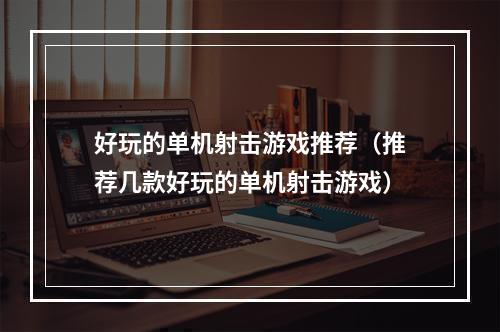 好玩的单机射击游戏推荐（推荐几款好玩的单机射击游戏）